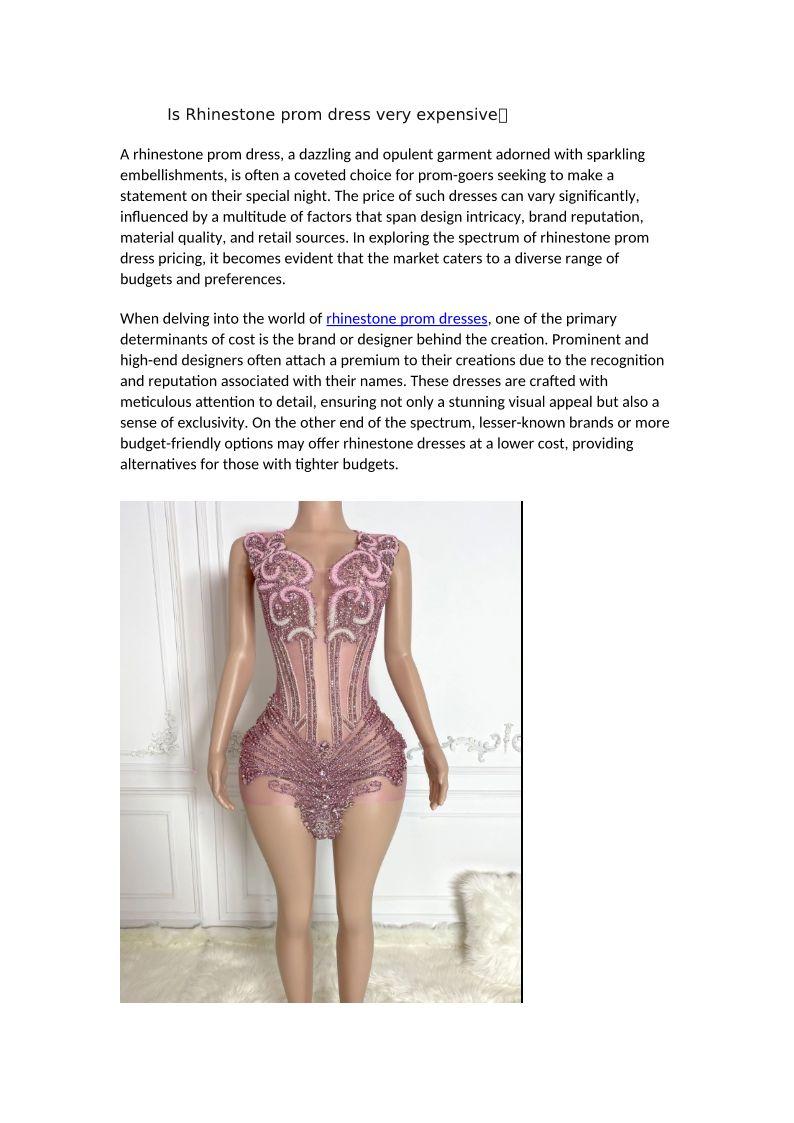 Is Rhinestone prom dress very expensive？

A rhinestone prom dress, a dazzling and opulent garment adorned with sparkling embellishments, is often a coveted choice for prom-goers seeking to make a statement on their special night. The price of such dresses can vary significantly, influenced by a multitude of factors that span design intricacy, brand reputation, material quality, and retail sources. In exploring the spectrum of rhinestone prom dress pricing, it becomes evident that the market caters to a diverse range of budgets and preferences.

When delving into the world of rhinestone prom dresses, one of the primary determinants of cost is the brand or designer behind the creation. Prominent and high-end designers often attach a premium to their creations due to the recognition and reputation associated with their names. These dresses are crafted with meticulous attention to detail, ensuring not only a stunning visual appeal but also a sense of exclusivity. On the other end of the spectrum, lesser-known brands or more budget-friendly options may offer rhinestone dresses at a lower cost, providing alternatives for those with tighter budgets.